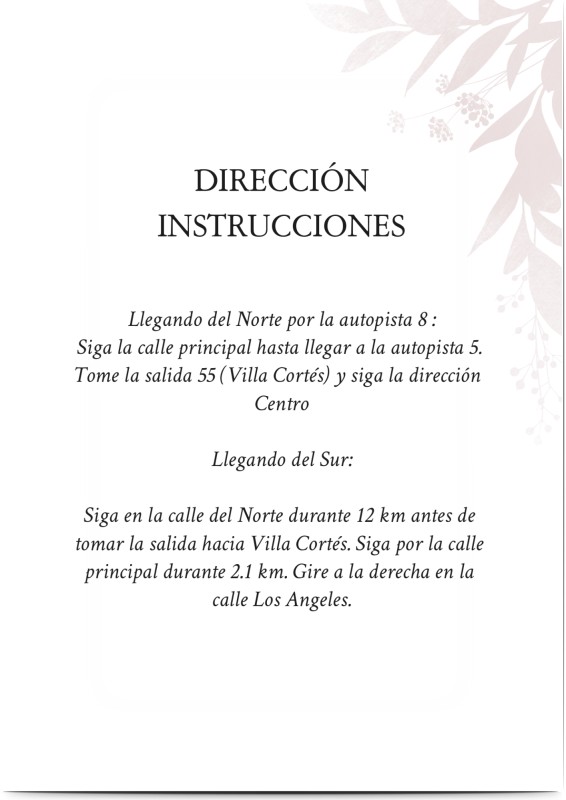 DIRECCIÓN
INSTRUCCIONES

Llegando del Norte por la autopista 8 :
Siga la calle principal hasta llegar a la autopista 5. Tome la salida 55 (Villa Cortés) y siga la dirección Centro

Llegando del Sur:

Siga en la calle del Norte durante 12 km antes de tomar la salida hacia Villa Cortés. Siga por la calle principal durante 2.1 km. Gire a la derecha en la calle Los Angeles.